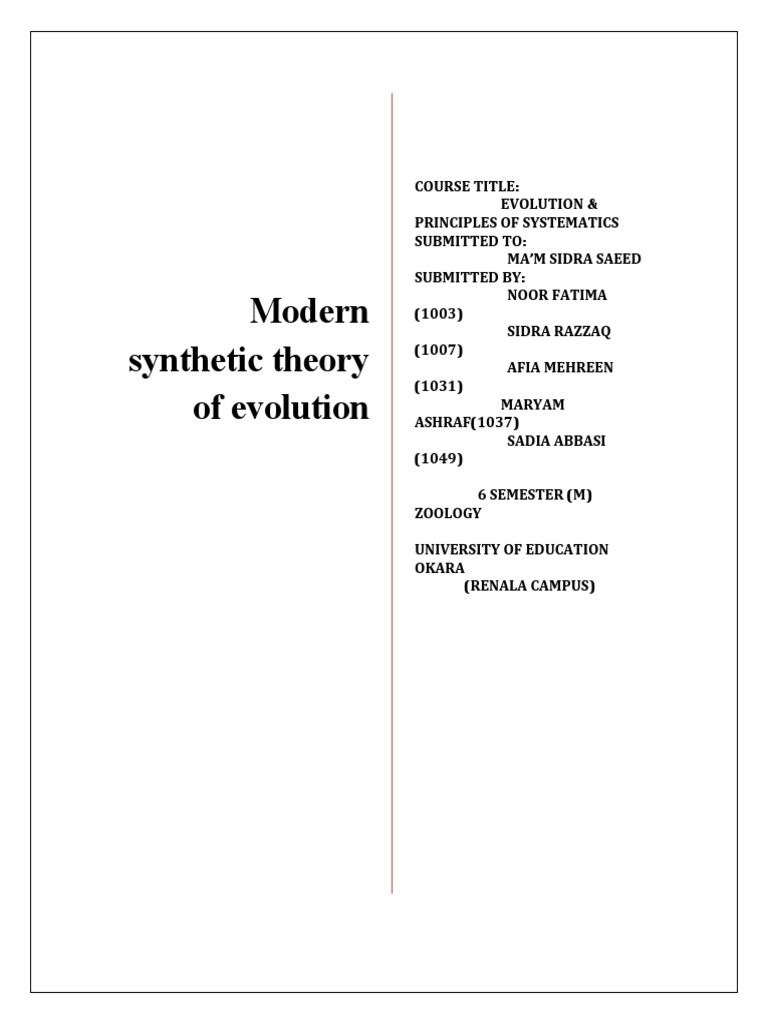 Modern synthetic theory of evolution

COURSE TITLE:
EVOLUTION & PRINCIPLES OF SYSTEMATICS
SUBMITTED TO:
MA'M SIDRA SAEED
SUBMITTED BY:
NOOR FATIMA (1003)
SIDRA RAZZAQ (1007)
AFIA MEHREEN (1031)
MARYAM ASHRAF(1037)
SADIA ABBASI (1049)

6 SEMESTER (M) ZOOLOGY

UNIVERSITY OF EDUCATION OKARA
(RENALA CAMPUS)